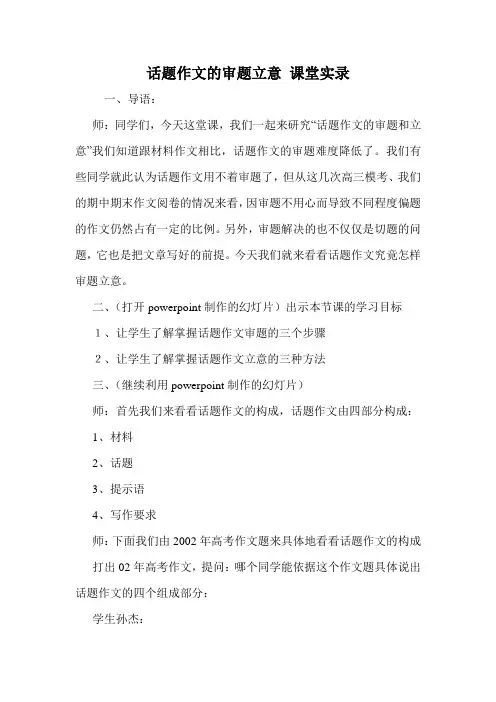 话题作文的审题立意 课堂实录

一、导语：

师：同学们，今天这堂课，我们一起来研究“话题作文的审题和立意”我们知道跟材料作文相比，话题作文的审题难度降低了。我们有些同学就此认为话题作文用不着审题了，但从这几次高三模考、我们的期中期末作文阅卷的情况来看，因审题不用心而导致不同程度偏题的作文仍然占有一定的比例。另外，审题解决的也不仅仅是切题的问题，它也是把文章写好的前提。今天我们就来看看话题作文究竟怎样审题立意。

二、（打开 powerpoint 制作的幻灯片）出示本节课的学习目标

1、让学生了解掌握话题作文审题的三个步骤

2、让学生了解掌握话题作文立意的三种方法

三、（继续利用 powerpoint 制作的幻灯片）

师：首先我们来看看话题作文的构成，话题作文由四部分构成：

1、材料

2、话题

3、提示语

4、写作要求

师：下面我们由 2002 年高考作文题来具体地看看话题作文的构成

打出 02 年高考作文，提问：哪个同学能依据这个作文题具体说出话题作文的四个组成部分：

学生孙杰：